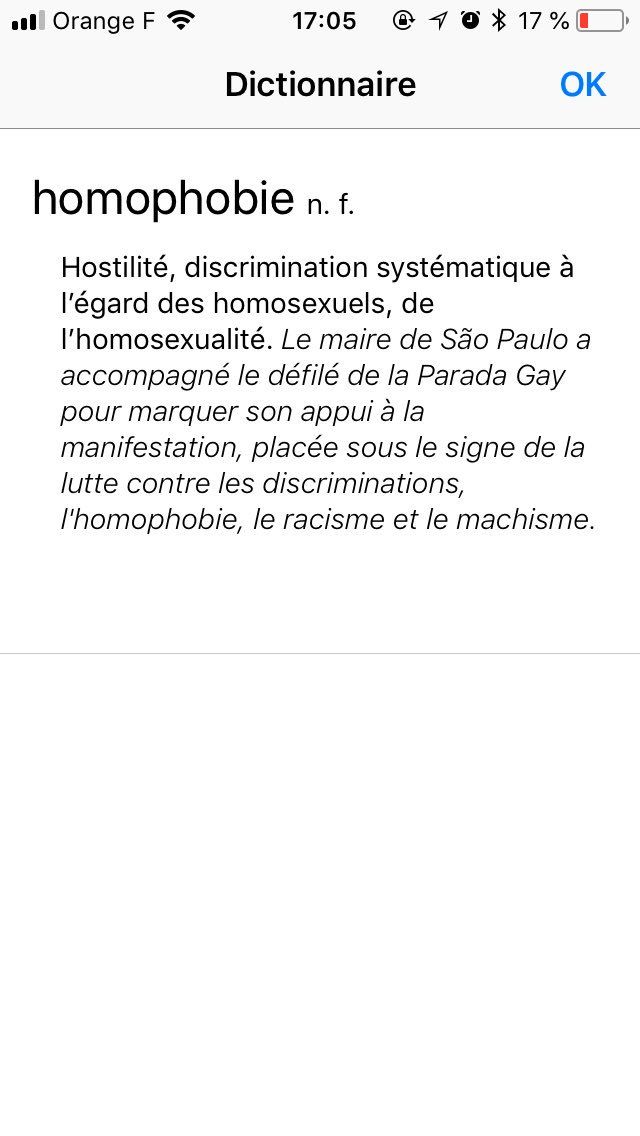 Orange F 17:05 17 %

Dictionnaire OK

homophobie n. f.

Hostilité, discrimination systématique à l'égard des homosexuels, de l'homosexualité. Le maire de São Paulo a accompagné le défilé de la Parada Gay pour marquer son appui à la manifestation, placée sous le signe de la lutte contre les discriminations, l'homophobie, le racisme et le machisme.